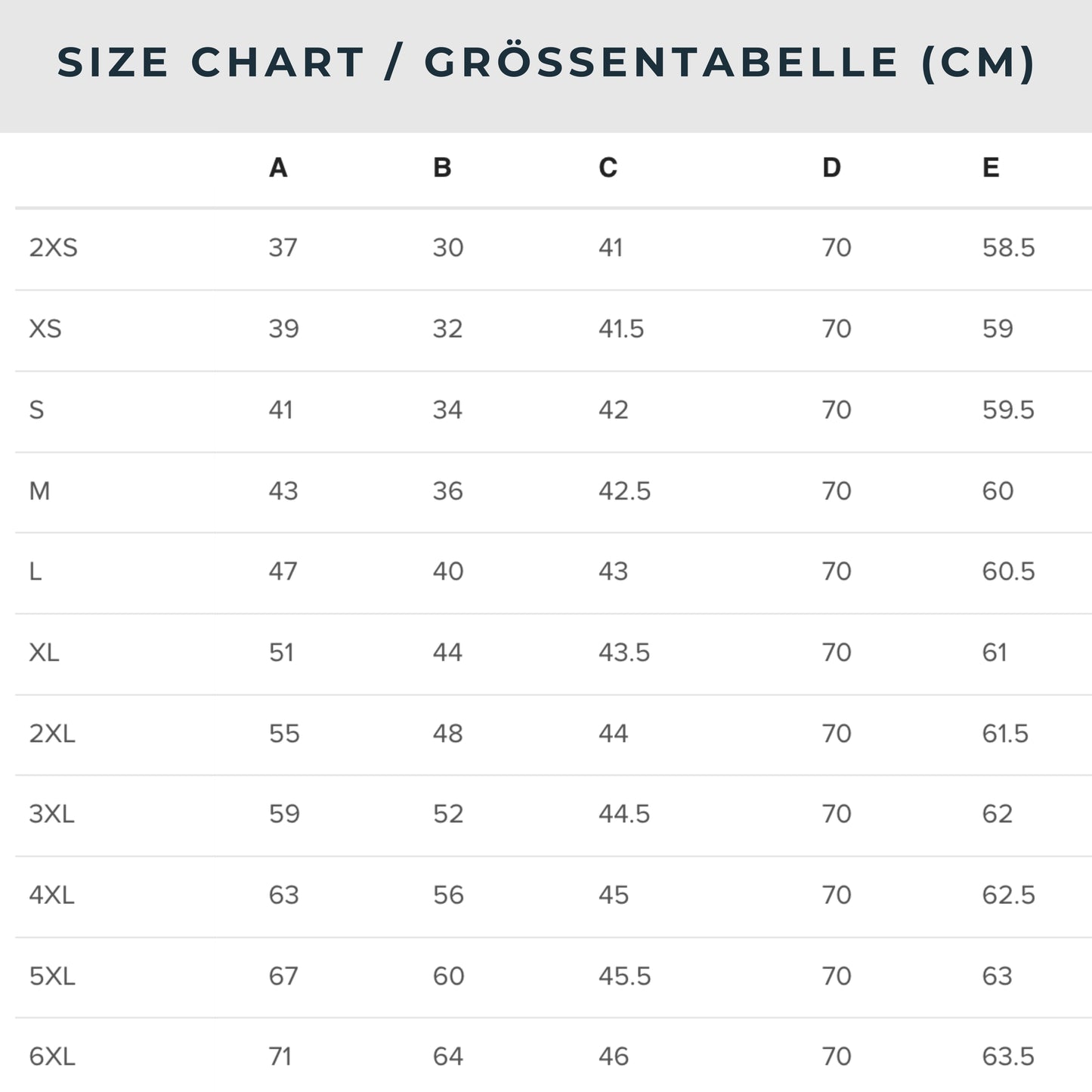 SIZE CHART / GRÖSSENTABELLE (CM)

| | A | B | C | D | E |
|---|---|---|---|---|---|
| 2XS | 37 | 30 | 41 | 70 | 58.5 |
| XS | 39 | 32 | 41.5 | 70 | 59 |
| S | 41 | 34 | 42 | 70 | 59.5 |
| M | 43 | 36 | 42.5 | 70 | 60 |
| L | 47 | 40 | 43 | 70 | 60.5 |
| XL | 51 | 44 | 43.5 | 70 | 61 |
| 2XL | 55 | 48 | 44 | 70 | 61.5 |
| 3XL | 59 | 52 | 44.5 | 70 | 62 |
| 4XL | 63 | 56 | 45 | 70 | 62.5 |
| 5XL | 67 | 60 | 45.5 | 70 | 63 |
| 6XL | 71 | 64 | 46 | 70 | 63.5 |